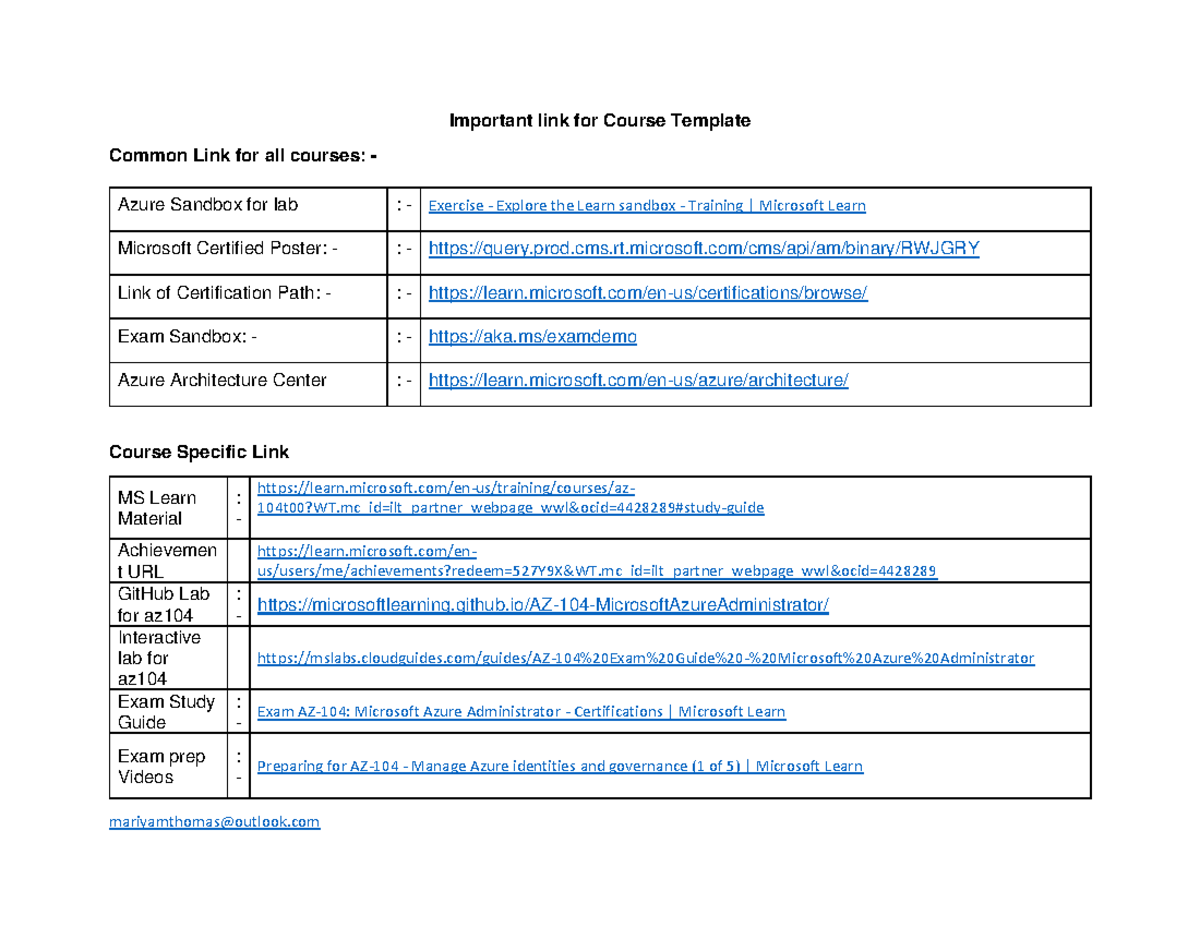 Important link for Course Template

Common Link for all courses: -

| Azure Sandbox for lab | : - | Exercise - Explore the Learn sandbox - Training \| Microsoft Learn |
|---|---|---|
| Microsoft Certified Poster: - | : - | https://query.prod.cms.rt.microsoft.com/cms/api/am/binary/RWJGRY |
| Link of Certification Path: - | : - | https://learn.microsoft.com/en-us/certifications/browse/ |
| Exam Sandbox: - | : - | https://aka.ms/examdemo |
| Azure Architecture Center | : - | https://learn.microsoft.com/en-us/azure/architecture/ |

Course Specific Link

| MS Learn Material | : - | https://learn.microsoft.com/en-us/training/courses/az-104t00?WT.mc_id=ilt_partner_webpage_wwl&ocid=4428289#study-guide |
|---|---|---|
| Achievement URL | | https://learn.microsoft.com/en-us/users/me/achievements?redeem=527Y9X&WT.mc_id=ilt_partner_webpage_wwl&ocid=4428289 |
| GitHub Lab for az104 | : - | https://microsoftlearning.github.io/AZ-104-MicrosoftAzureAdministrator/ |
| Interactive lab for az104 | | https://mslabs.cloudguides.com/guides/AZ-104%20Exam%20Guide%20-%20Microsoft%20Azure%20Administrator |
| Exam Study Guide | : - | Exam AZ-104: Microsoft Azure Administrator - Certifications \| Microsoft Learn |
| Exam prep Videos | : - | Preparing for AZ-104 - Manage Azure identities and governance (1 of 5) \| Microsoft Learn |

mariyamthomas@outlook.com